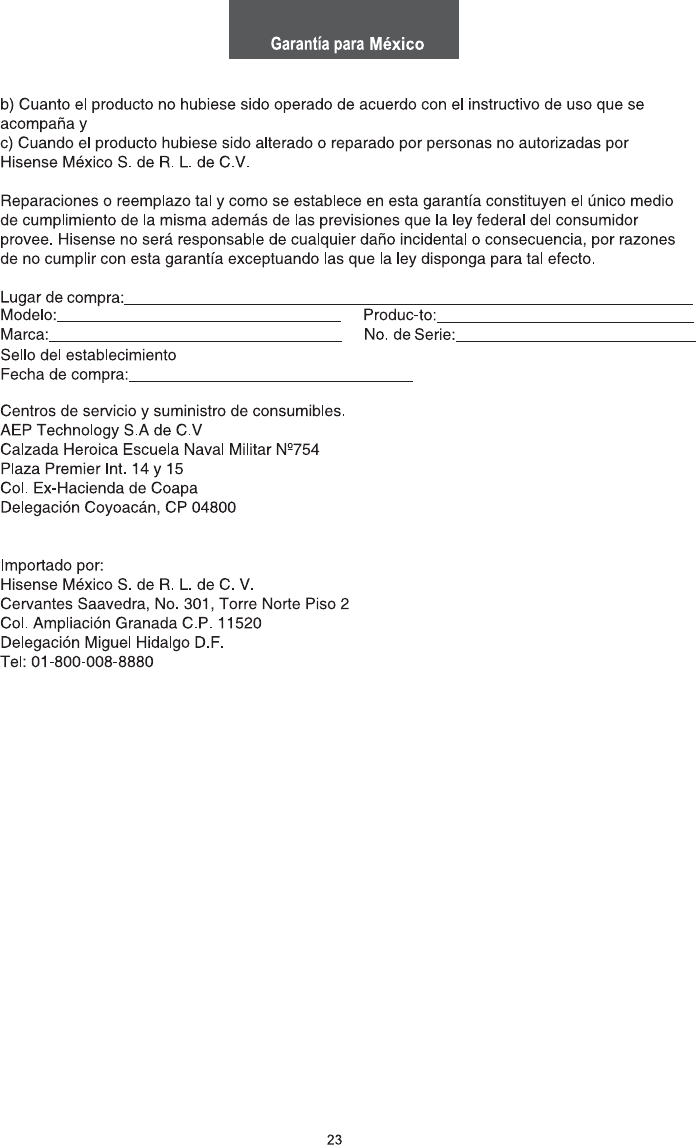 Garantía para México

b) Cuanto el producto no hubiese sido operado de acuerdo con el instructivo de uso que se acompaña y
c) Cuando el producto hubiese sido alterado o reparado por personas no autorizadas por Hisense México S. de R. L. de C.V.

Reparaciones o reemplazo tal y como se establece en esta garantía constituyen el único medio de cumplimiento de la misma además de las previsiones que la ley federal del consumidor provee. Hisense no será responsable de cualquier daño incidental o consecuencia, por razones de no cumplir con esta garantía exceptuando las que la ley disponga para tal efecto.

Lugar de compra:
Modelo: Produc-to:
Marca: No. de Serie:
Sello del establecimiento
Fecha de compra:

Centros de servicio y suministro de consumibles.
AEP Technology S.A de C.V
Calzada Heroica Escuela Naval Militar Nº754
Plaza Premier Int. 14 y 15
Col. Ex-Hacienda de Coapa
Delegación Coyoacán, CP 04800

Importado por:
Hisense México S. de R. L. de C. V.
Cervantes Saavedra, No. 301, Torre Norte Piso 2
Col. Ampliación Granada C.P. 11520
Delegación Miguel Hidalgo D.F.
Tel: 01-800-008-8880

23